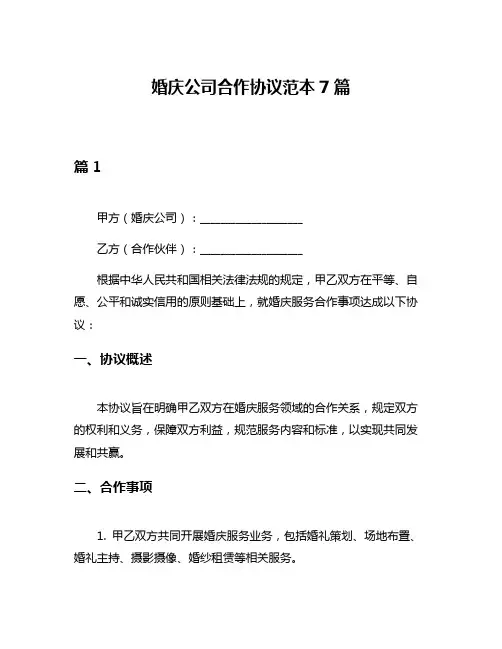 婚庆公司合作协议范本 7 篇

篇 1

甲方（婚庆公司）：__________________

乙方（合作伙伴）：__________________

根据中华人民共和国相关法律法规的规定，甲乙双方在平等、自愿、公平和诚实信用的原则基础上，就婚庆服务合作事项达成以下协议：

一、协议概述

本协议旨在明确甲乙双方在婚庆服务领域的合作关系，规定双方的权利和义务，保障双方利益，规范服务内容和标准，以实现共同发展和共赢。

二、合作事项

1. 甲乙双方共同开展婚庆服务业务，包括婚礼策划、场地布置、婚礼主持、摄影摄像、婚纱租赁等相关服务。